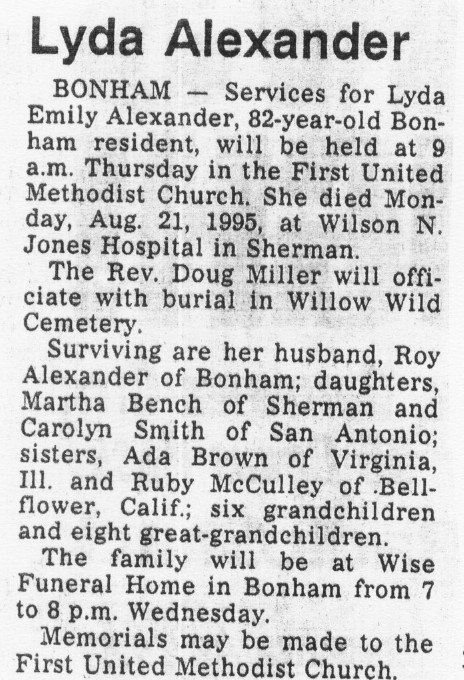 Lyda Alexander

BONHAM — Services for Lyda Emily Alexander, 82-year-old Bonham resident, will be held at 9 a.m. Thursday in the First United Methodist Church. She died Monday, Aug. 21, 1995, at Wilson N. Jones Hospital in Sherman.

The Rev. Doug Miller will officiate with burial in Willow Wild Cemetery.

Surviving are her husband, Roy Alexander of Bonham; daughters, Martha Bench of Sherman and Carolyn Smith of San Antonio; sisters, Ada Brown of Virginia, Ill. and Ruby McCulley of .Bellflower, Calif.; six grandchildren and eight great-grandchildren.

The family will be at Wise Funeral Home in Bonham from 7 to 8 p.m. Wednesday.

Memorials may be made to the First United Methodist Church.